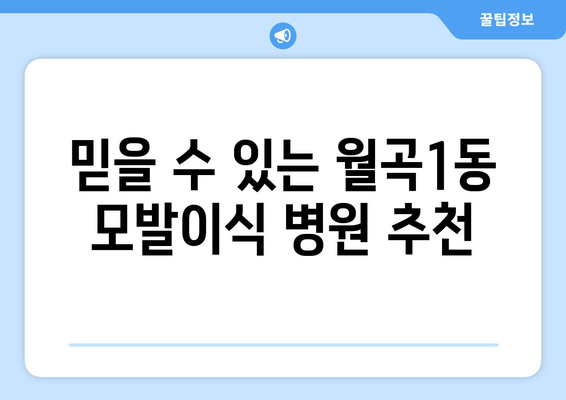 꿀팁정보

믿을 수 있는 월곡1동 모발이식 병원 추천